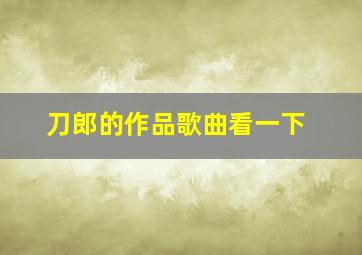 刀郎的作品歌曲看一下